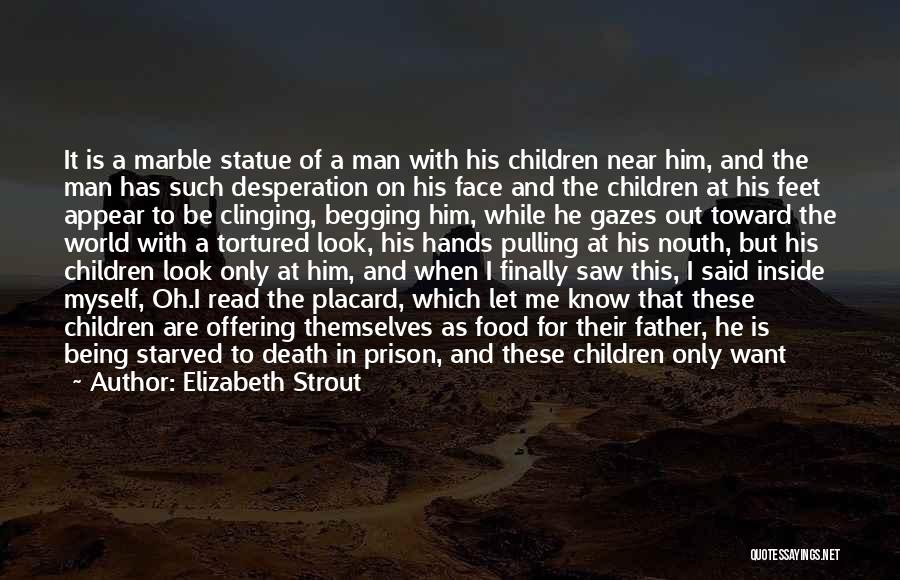 It is a marble statue of a man with his children near him, and the man has such desperation on his face and the children at his feet appear to be clinging, begging him, while he gazes out toward the world with a tortured look, his hands pulling at his nouth, but his children look only at him, and when I finally saw this, I said inside myself, Oh.I read the placard, which let me know that these children are offering themselves as food for their father, he is being starved to death in prison, and these children only want

~ Author: Elizabeth Strout

QUOTESSAYINGS.NET